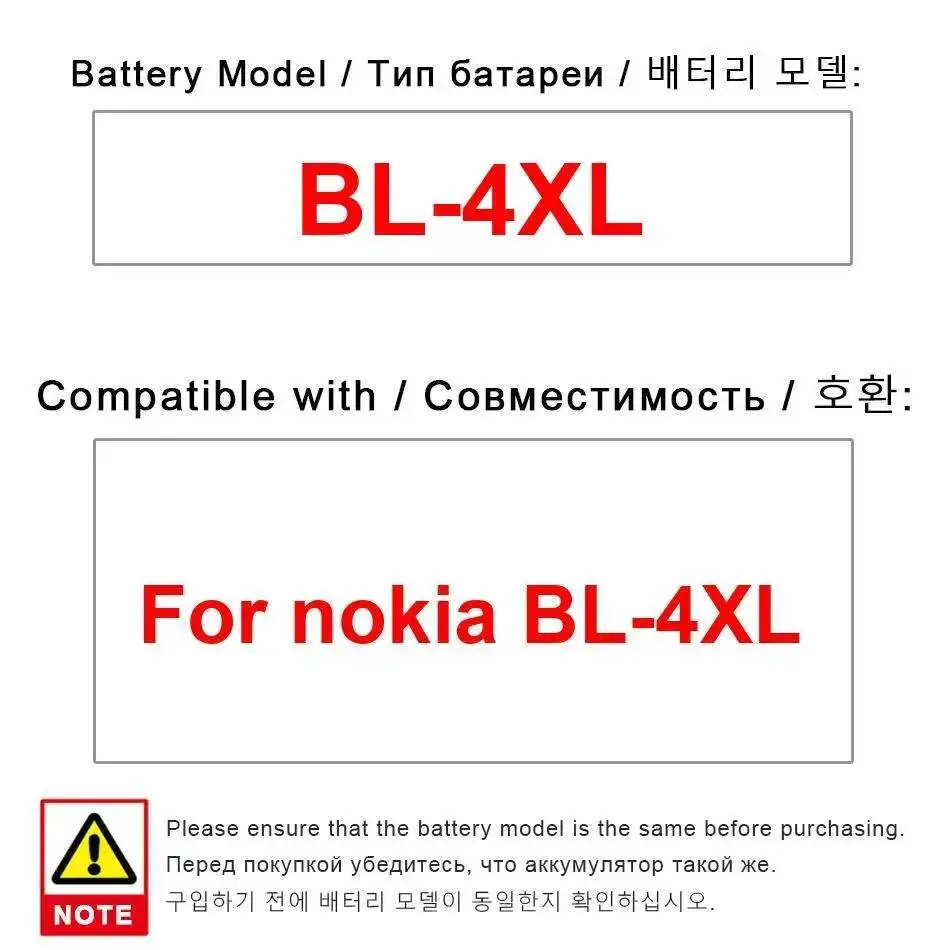 Battery Model / Тип батареи / 배터리 모델:

BL-4XL

Compatible with / Совместимость / 호환:

For nokia BL-4XL

NOTE

Please ensure that the battery model is the same before purchasing.
Перед покупкой убедитесь, что аккумулятор такой же.
구입하기 전에 배터리 모델이 동일한지 확인하십시오.